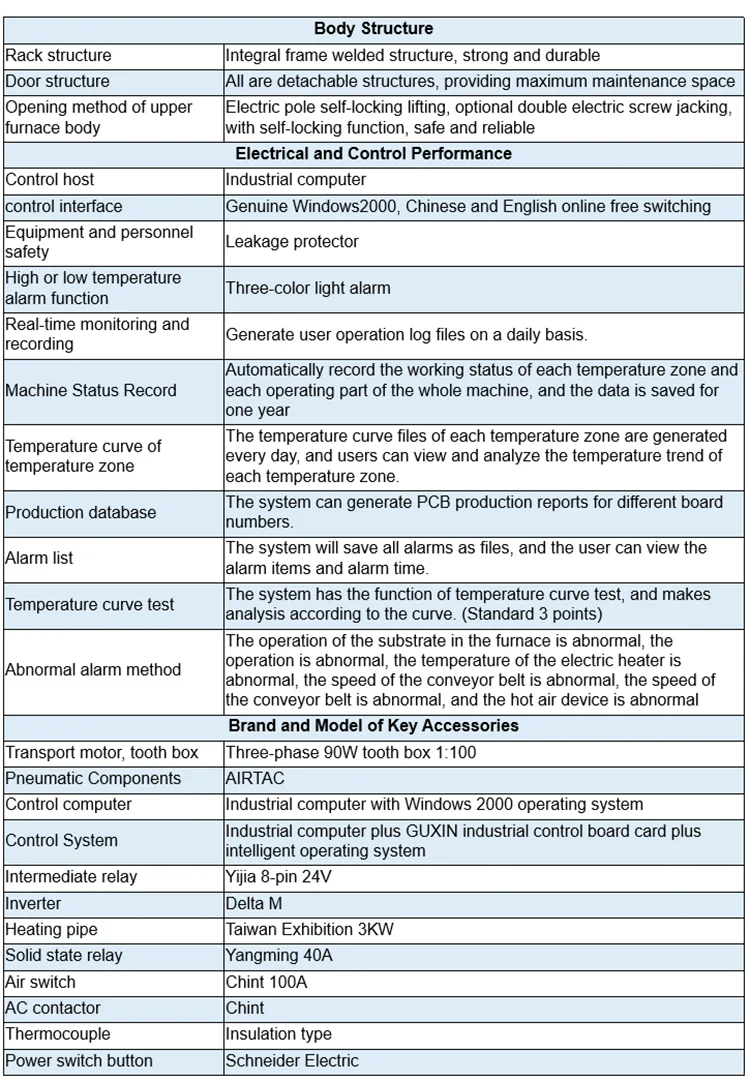 | Body Structure | |
|---|---|
| Rack structure | Integral frame welded structure, strong and durable |
| Door structure | All are detachable structures, providing maximum maintenance space |
| Opening method of upper furnace body | Electric pole self-locking lifting, optional double electric screw jacking, with self-locking function, safe and reliable |
| Electrical and Control Performance | |
| Control host | Industrial computer |
| control interface | Genuine Windows2000, Chinese and English online free switching |
| Equipment and personnel safety | Leakage protector |
| High or low temperature alarm function | Three-color light alarm |
| Real-time monitoring and recording | Generate user operation log files on a daily basis. |
| Machine Status Record | Automatically record the working status of each temperature zone and each operating part of the whole machine, and the data is saved for one year |
| Temperature curve of temperature zone | The temperature curve files of each temperature zone are generated every day, and users can view and analyze the temperature trend of each temperature zone. |
| Production database | The system can generate PCB production reports for different board numbers. |
| Alarm list | The system will save all alarms as files, and the user can view the alarm items and alarm time. |
| Temperature curve test | The system has the function of temperature curve test, and makes analysis according to the curve. (Standard 3 points) |
| Abnormal alarm method | The operation of the substrate in the furnace is abnormal, the operation is abnormal, the temperature of the electric heater is abnormal, the speed of the conveyor belt is abnormal, the speed of the conveyor belt is abnormal, and the hot air device is abnormal |
| Brand and Model of Key Accessories | |
| Transport motor, tooth box | Three-phase 90W tooth box 1:100 |
| Pneumatic Components | AIRTAC |
| Control computer | Industrial computer with Windows 2000 operating system |
| Control System | Industrial computer plus GUXIN industrial control board card plus intelligent operating system |
| Intermediate relay | Yijia 8-pin 24V |
| Inverter | Delta M |
| Heating pipe | Taiwan Exhibition 3KW |
| Solid state relay | Yangming 40A |
| Air switch | Chint 100A |
| AC contactor | Chint |
| Thermocouple | Insulation type |
| Power switch button | Schneider Electric |